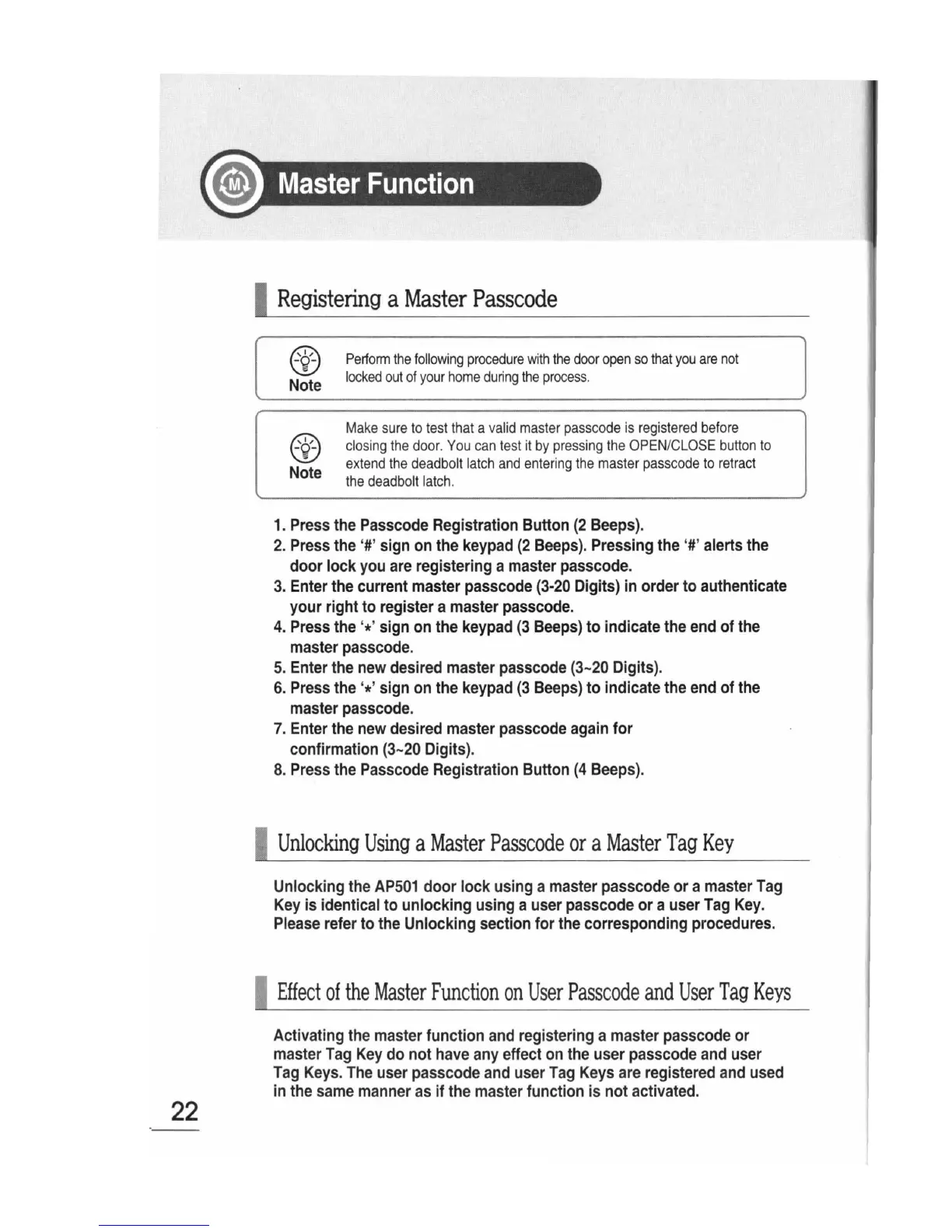 Master Function

Registering a Master Passcode

Note
Perform the following procedure with the door open so that you are not locked out of your home during the process.

Note
Make sure to test that a valid master passcode is registered before closing the door. You can test it by pressing the OPEN/CLOSE button to extend the deadbolt latch and entering the master passcode to retract the deadbolt latch.

1. Press the Passcode Registration Button (2 Beeps).
2. Press the '#' sign on the keypad (2 Beeps). Pressing the '#' alerts the door lock you are registering a master passcode.
3. Enter the current master passcode (3-20 Digits) in order to authenticate your right to register a master passcode.
4. Press the '*' sign on the keypad (3 Beeps) to indicate the end of the master passcode.
5. Enter the new desired master passcode (3~20 Digits).
6. Press the '*' sign on the keypad (3 Beeps) to indicate the end of the master passcode.
7. Enter the new desired master passcode again for confirmation (3~20 Digits).
8. Press the Passcode Registration Button (4 Beeps).

Unlocking Using a Master Passcode or a Master Tag Key

Unlocking the AP501 door lock using a master passcode or a master Tag Key is identical to unlocking using a user passcode or a user Tag Key. Please refer to the Unlocking section for the corresponding procedures.

Effect of the Master Function on User Passcode and User Tag Keys

Activating the master function and registering a master passcode or master Tag Key do not have any effect on the user passcode and user Tag Keys. The user passcode and user Tag Keys are registered and used in the same manner as if the master function is not activated.

22